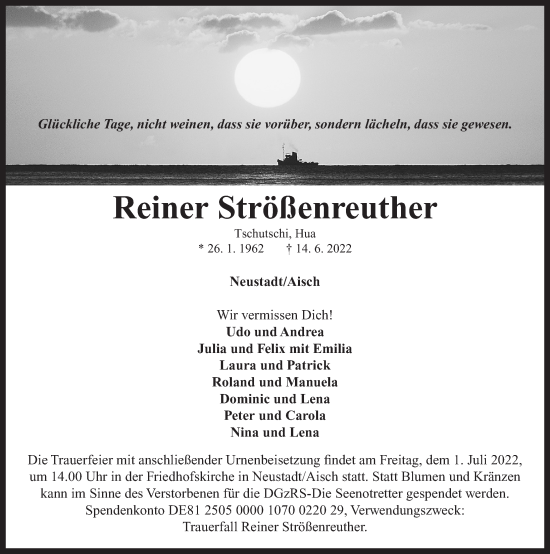 Glückliche Tage, nicht weinen, dass sie vorüber, sondern lächeln, dass sie gewesen.

Reiner Strößenreuther

Tschutschi, Hua
* 26. 1. 1962 † 14. 6. 2022

Neustadt/Aisch

Wir vermissen Dich!
Udo und Andrea
Julia und Felix mit Emilia
Laura und Patrick
Roland und Manuela
Dominic und Lena
Peter und Carola
Nina und Lena

Die Trauerfeier mit anschließender Urnenbeisetzung findet am Freitag, dem 1. Juli 2022, um 14.00 Uhr in der Friedhofskirche in Neustadt/Aisch statt. Statt Blumen und Kränzen kann im Sinne des Verstorbenen für die DGzRS-Die Seenotretter gespendet werden. Spendenkonto DE81 2505 0000 1070 0220 29, Verwendungszweck: Trauerfall Reiner Strößenreuther.